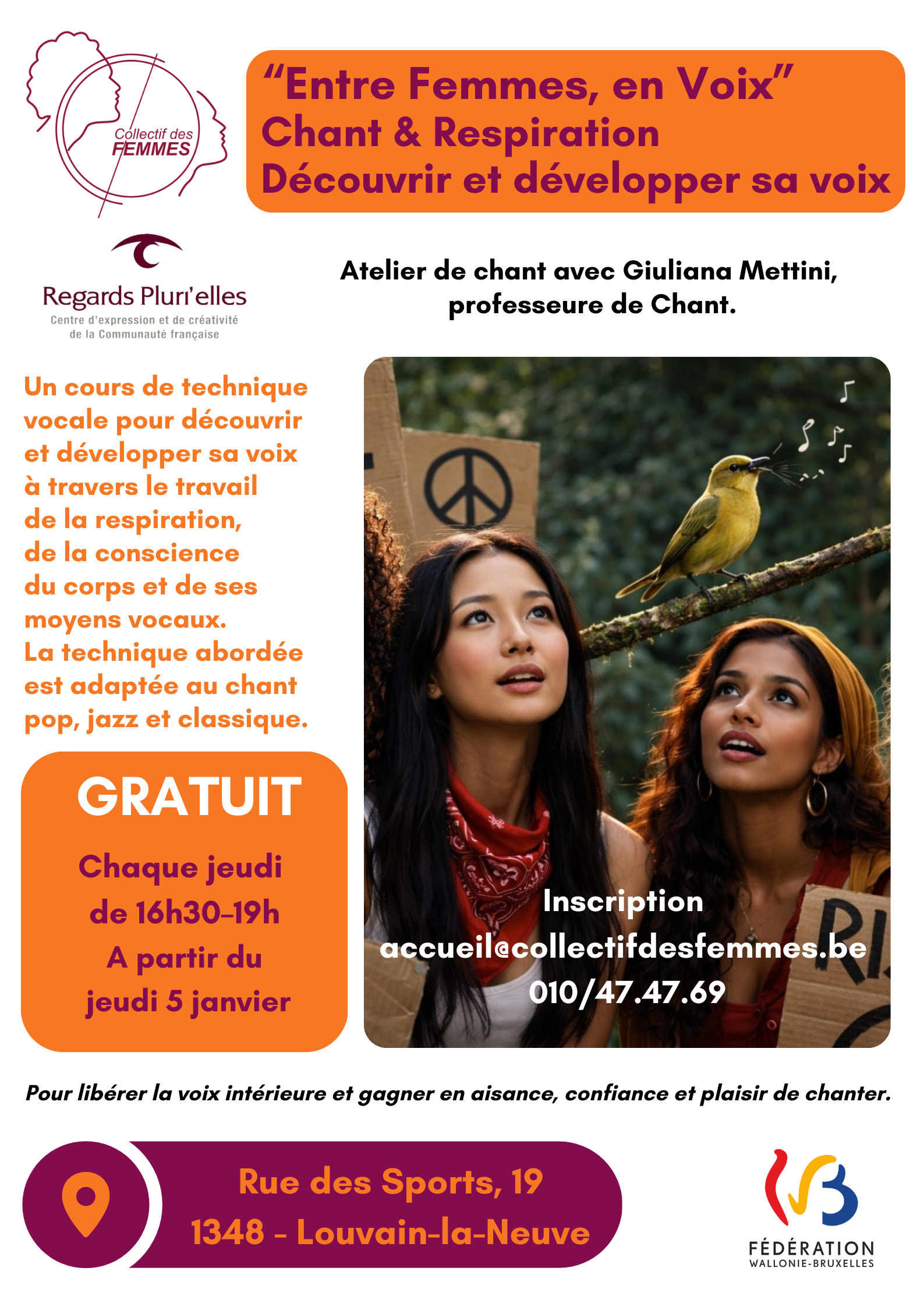 Collectif des FEMMES

"Entre Femmes, en Voix"
Chant & Respiration
Découvrir et développer sa voix

Regards Pluri'elles
Centre d'expression et de créativité
de la Communauté française

Atelier de chant avec Giuliana Mettini, professeure de Chant.

Un cours de technique vocale pour découvrir et développer sa voix à travers le travail de la respiration, de la conscience du corps et de ses moyens vocaux.
La technique abordée est adaptée au chant pop, jazz et classique.

GRATUIT

Chaque jeudi
de 16h30-19h
A partir du
jeudi 5 janvier

Inscription
accueil@collectifdesfemmes.be
010/47.47.69

Pour libérer la voix intérieure et gagner en aisance, confiance et plaisir de chanter.

Rue des Sports, 19
1348 - Louvain-la-Neuve

FÉDÉRATION
WALLONIE-BRUXELLES